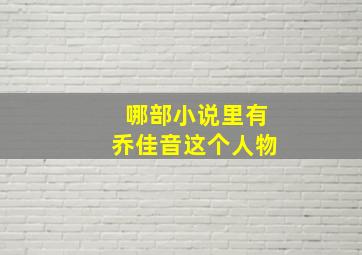 哪部小说里有
乔佳音这个人物